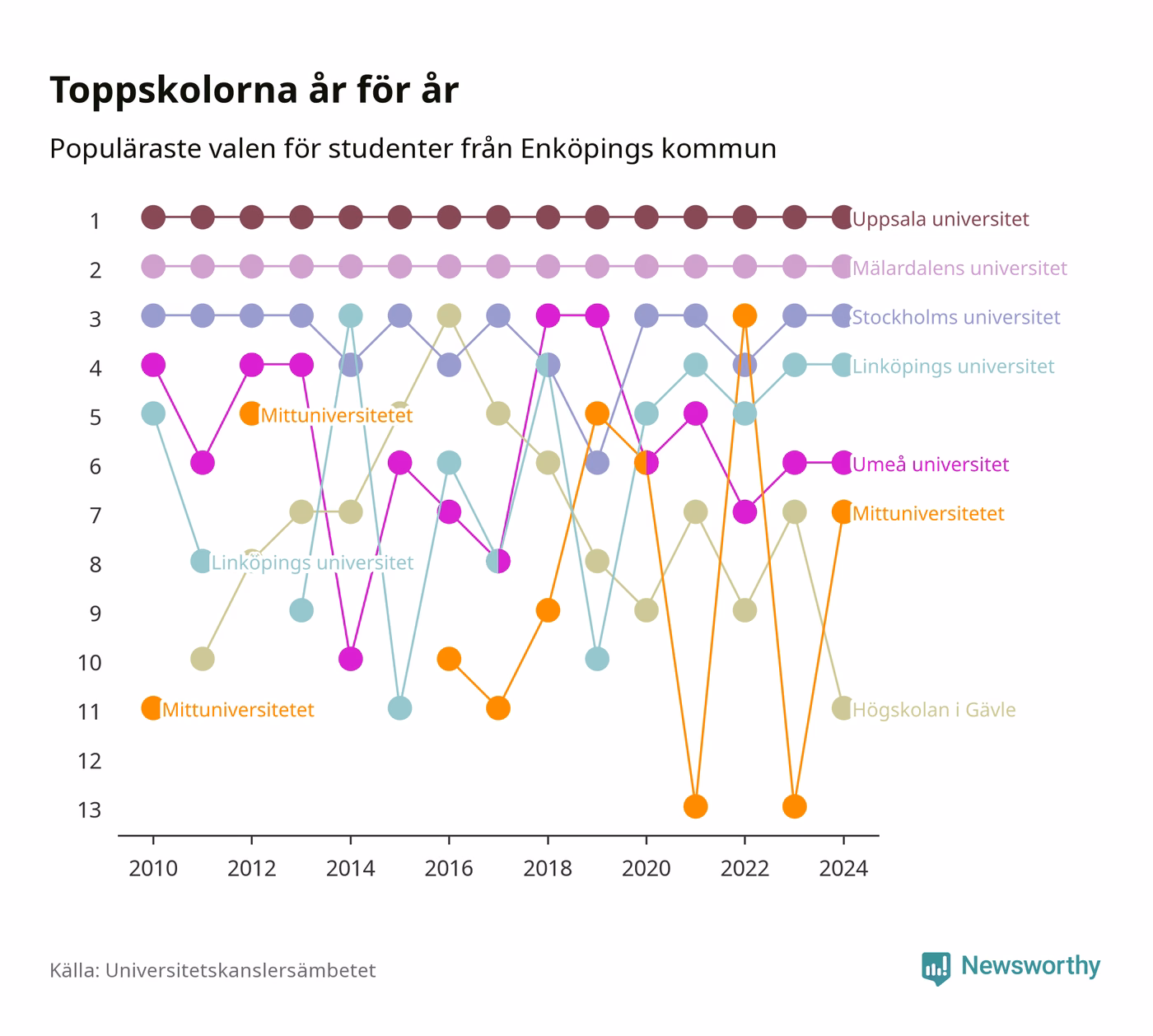 Toppskolorna år för år

Populäraste valen för studenter från Enköpings kommun

1
2
3
4
5
6
7
8
9
10
11
12
13

Uppsala universitet
Mälardalens universitet
Stockholms universitet
Linköpings universitet
Mittuniversitetet
Umeå universitet
Mittuniversitetet
Linköpings universitet
Mittuniversitetet
Högskolan i Gävle

2010
2012
2014
2016
2018
2020
2022
2024

Källa: Universitetskanslersämbetet

Newsworthy